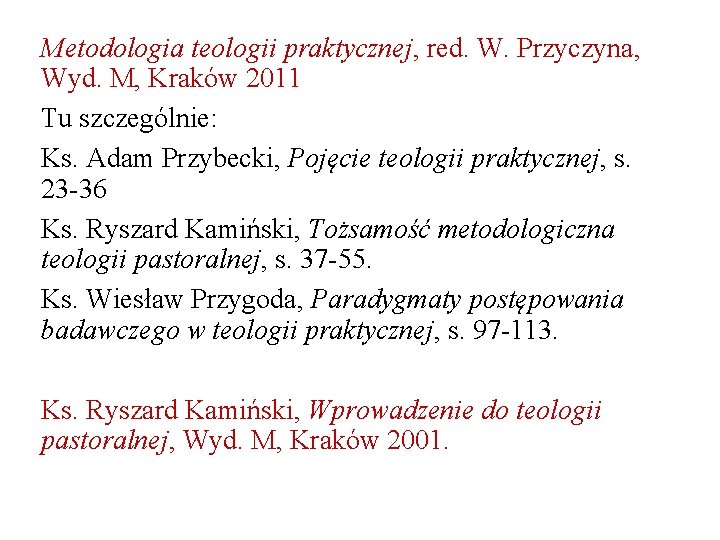 Metodologia teologii praktycznej, red. W. Przyczyna, Wyd. M, Kraków 2011

Tu szczególnie:

Ks. Adam Przybecki, Pojęcie teologii praktycznej, s. 23-36

Ks. Ryszard Kamiński, Tożsamość metodologiczna teologii pastoralnej, s. 37-55.

Ks. Wiesław Przygoda, Paradygmaty postępowania badawczego w teologii praktycznej, s. 97-113.

Ks. Ryszard Kamiński, Wprowadzenie do teologii pastoralnej, Wyd. M, Kraków 2001.